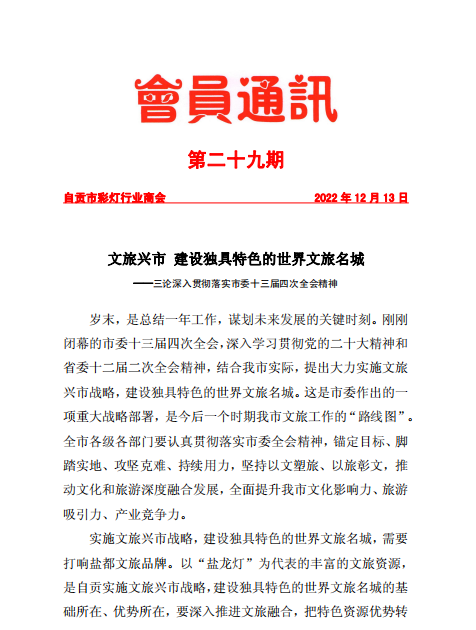 會員通訊

第二十九期

自贡市彩灯行业商会 2022 年 12 月 13 日

文旅兴市 建设独具特色的世界文旅名城

——三论深入贯彻落实市委十三届四次全会精神

岁末，是总结一年工作，谋划未来发展的关键时刻。刚刚闭幕的市委十三届四次全会，深入学习贯彻党的二十大精神和省委十二届二次全会精神，结合我市实际，提出大力实施文旅兴市战略，建设独具特色的世界文旅名城。这是市委作出的一项重大战略部署，是今后一个时期我市文旅工作的“路线图”。全市各级各部门要认真贯彻落实市委全会精神，锚定目标、脚踏实地、攻坚克难、持续用力，坚持以文塑旅、以旅彰文，推动文化和旅游深度融合发展，全面提升我市文化影响力、旅游吸引力、产业竞争力。

实施文旅兴市战略，建设独具特色的世界文旅名城，需要打响盐都文旅品牌。以“盐龙灯”为代表的丰富的文旅资源，是自贡实施文旅兴市战略，建设独具特色的世界文旅名城的基础所在、优势所在，要深入推进文旅融合，把特色资源优势转